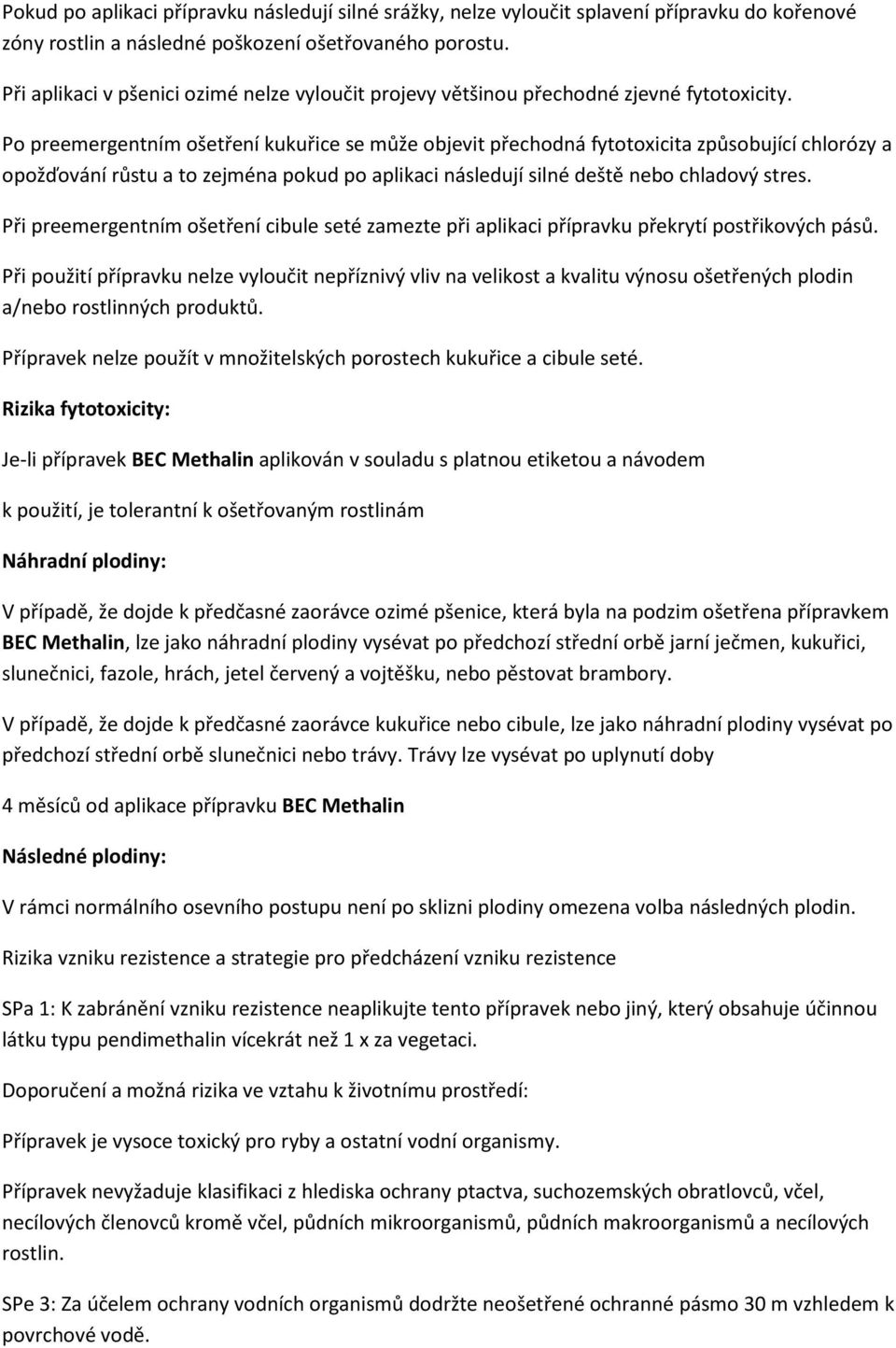 Pokud po aplikaci přípravku následují silné srážky, nelze vyloučit splavení přípravku do kořenové zóny rostlin a následné poškození ošetřovaného porostu.

Při aplikaci v pšenici ozimé nelze vyloučit projevy většinou přechodné zjevné fytotoxicity.

Po preemergentním ošetření kukuřice se může objevit přechodná fytotoxicita způsobující chlorózy a opožďování růstu a to zejména pokud po aplikaci následují silné deště nebo chladový stres.

Při preemergentním ošetření cibule seté zamezte při aplikaci přípravku překrytí postřikových pásů.

Při použití přípravku nelze vyloučit nepříznivý vliv na velikost a kvalitu výnosu ošetřených plodin a/nebo rostlinných produktů.

Přípravek nelze použít v množitelských porostech kukuřice a cibule seté.

Rizika fytotoxicity:

Je-li přípravek BEC Methalin aplikován v souladu s platnou etiketou a návodem

k použití, je tolerantní k ošetřovaným rostlinám

Náhradní plodiny:

V případě, že dojde k předčasné zaorávce ozimé pšenice, která byla na podzim ošetřena přípravkem BEC Methalin, lze jako náhradní plodiny vysévat po předchozí střední orbě jarní ječmen, kukuřici, slunečnici, fazole, hrách, jetel červený a vojtěšku, nebo pěstovat brambory.

V případě, že dojde k předčasné zaorávce kukuřice nebo cibule, lze jako náhradní plodiny vysévat po předchozí střední orbě slunečnici nebo trávy. Trávy lze vysévat po uplynutí doby

4 měsíců od aplikace přípravku BEC Methalin

Následné plodiny:

V rámci normálního osevního postupu není po sklizni plodiny omezena volba následných plodin.

Rizika vzniku rezistence a strategie pro předcházení vzniku rezistence

SPa 1: K zabránění vzniku rezistence neaplikujte tento přípravek nebo jiný, který obsahuje účinnou látku typu pendimethalin vícekrát než 1 x za vegetaci.

Doporučení a možná rizika ve vztahu k životnímu prostředí:

Přípravek je vysoce toxický pro ryby a ostatní vodní organismy.

Přípravek nevyžaduje klasifikaci z hlediska ochrany ptactva, suchozemských obratlovců, včel, necílových členovců kromě včel, půdních mikroorganismů, půdních makroorganismů a necílových rostlin.

SPe 3: Za účelem ochrany vodních organismů dodržte neošetřené ochranné pásmo 30 m vzhledem k povrchové vodě.